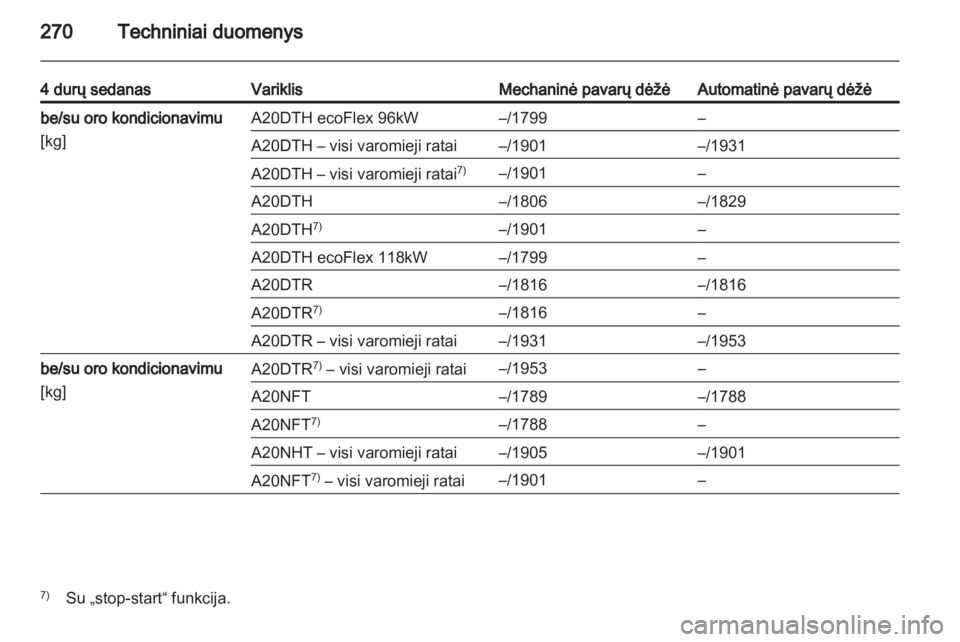 270 Techniniai duomenys

| 4 durų sedanas | Variklis | Mechaninė pavarų dėžė | Automatinė pavarų dėžė |
|---|---|---|---|
| be/su oro kondicionavimu [kg] | A20DTH ecoFlex 96kW | –/1799 | – |
| | A20DTH – visi varomieji ratai | –/1901 | –/1931 |
| | A20DTH – visi varomieji ratai$^{7)}$ | –/1901 | – |
| | A20DTH | –/1806 | –/1829 |
| | A20DTH$^{7)}$ | –/1901 | – |
| | A20DTH ecoFlex 118kW | –/1799 | – |
| | A20DTR | –/1816 | –/1816 |
| | A20DTR$^{7)}$ | –/1816 | – |
| | A20DTR – visi varomieji ratai | –/1931 | –/1953 |
| be/su oro kondicionavimu [kg] | A20DTR$^{7)}$ – visi varomieji ratai | –/1953 | – |
| | A20NFT | –/1789 | –/1788 |
| | A20NFT$^{7)}$ | –/1788 | – |
| | A20NHT – visi varomieji ratai | –/1905 | –/1901 |
| | A20NFT$^{7)}$ – visi varomieji ratai | –/1901 | – |

$^{7)}$ Su „stop-start“ funkcija.

carmanualsonline.info